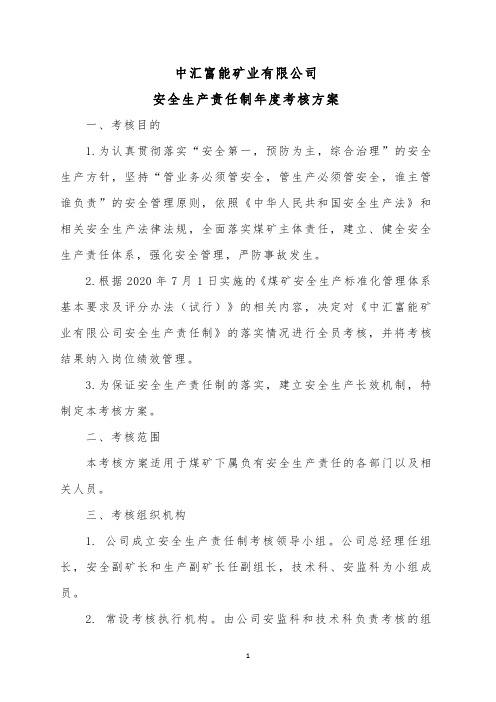 中汇富能矿业有限公司

安全生产责任制年度考核方案

一、考核目的

1.为认真贯彻落实“安全第一，预防为主，综合治理”的安全生产方针，坚持“管业务必须管安全，管生产必须管安全，谁主管谁负责”的安全管理原则，依照《中华人民共和国安全生产法》和相关安全生产法律法规，全面落实煤矿主体责任，建立、健全安全生产责任体系，强化安全管理，严防事故发生。

2.根据 2020 年 7 月 1 日实施的《煤矿安全生产标准化管理体系基本要求及评分办法（试行）》的相关内容，决定对《中汇富能矿业有限公司安全生产责任制》的落实情况进行全员考核，并将考核结果纳入岗位绩效管理。

3.为保证安全生产责任制的落实，建立安全生产长效机制，特制定本考核方案。

二、考核范围

本考核方案适用于煤矿下属负有安全生产责任的各部门以及相关人员。

三、考核组织机构

1. 公司成立安全生产责任制考核领导小组。公司总经理任组长，安全副矿长和生产副矿长任副组长，技术科、安监科为小组成员。

2. 常设考核执行机构。由公司安监科和技术科负责考核的组

1